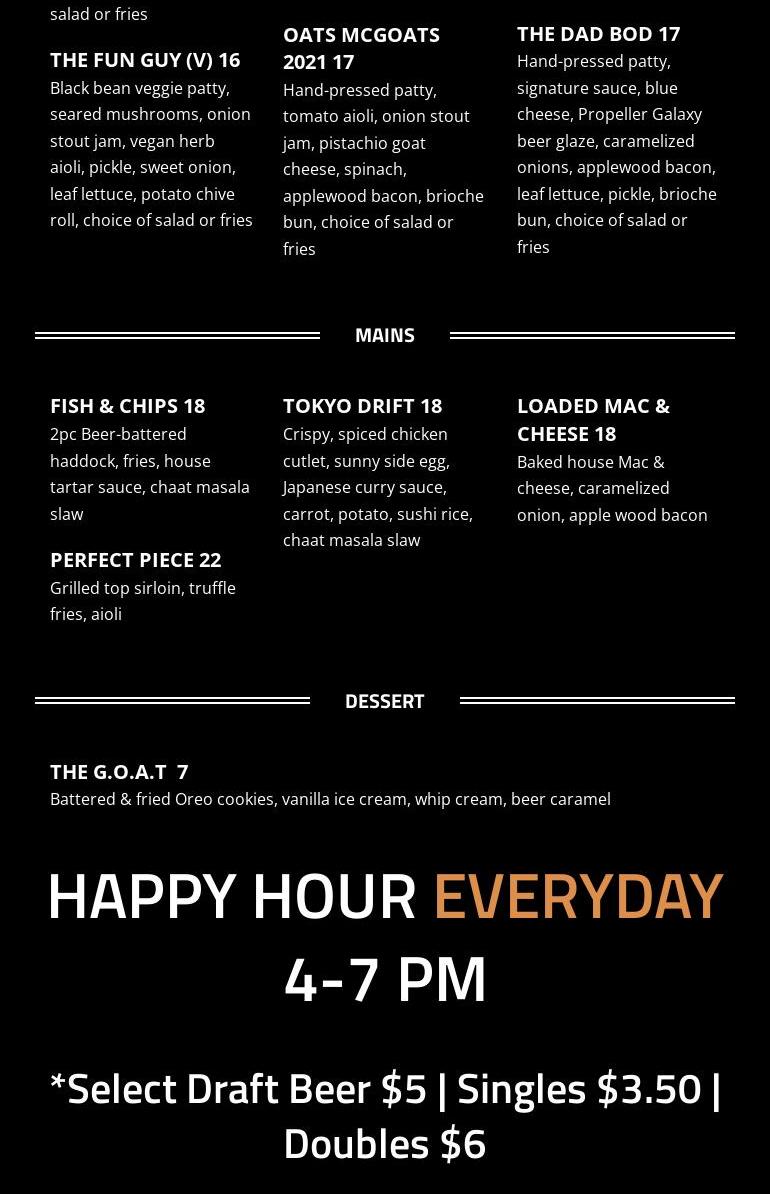 salad or fries

THE FUN GUY (V) 16
Black bean veggie patty, seared mushrooms, onion stout jam, vegan herb aioli, pickle, sweet onion, leaf lettuce, potato chive roll, choice of salad or fries

OATS MCGOATS 2021 17
Hand-pressed patty, tomato aioli, onion stout jam, pistachio goat cheese, spinach, applewood bacon, brioche bun, choice of salad or fries

THE DAD BOD 17
Hand-pressed patty, signature sauce, blue cheese, Propeller Galaxy beer glaze, caramelized onions, applewood bacon, leaf lettuce, pickle, brioche bun, choice of salad or fries

MAINS

FISH & CHIPS 18
2pc Beer-battered haddock, fries, house tartar sauce, chaat masala slaw

PERFECT PIECE 22
Grilled top sirloin, truffle fries, aioli

TOKYO DRIFT 18
Crispy, spiced chicken cutlet, sunny side egg, Japanese curry sauce, carrot, potato, sushi rice, chaat masala slaw

LOADED MAC & CHEESE 18
Baked house Mac & cheese, caramelized onion, apple wood bacon

DESSERT

THE G.O.A.T 7
Battered & fried Oreo cookies, vanilla ice cream, whip cream, beer caramel

HAPPY HOUR EVERYDAY
4-7 PM

*Select Draft Beer $5 | Singles $3.50 | Doubles $6